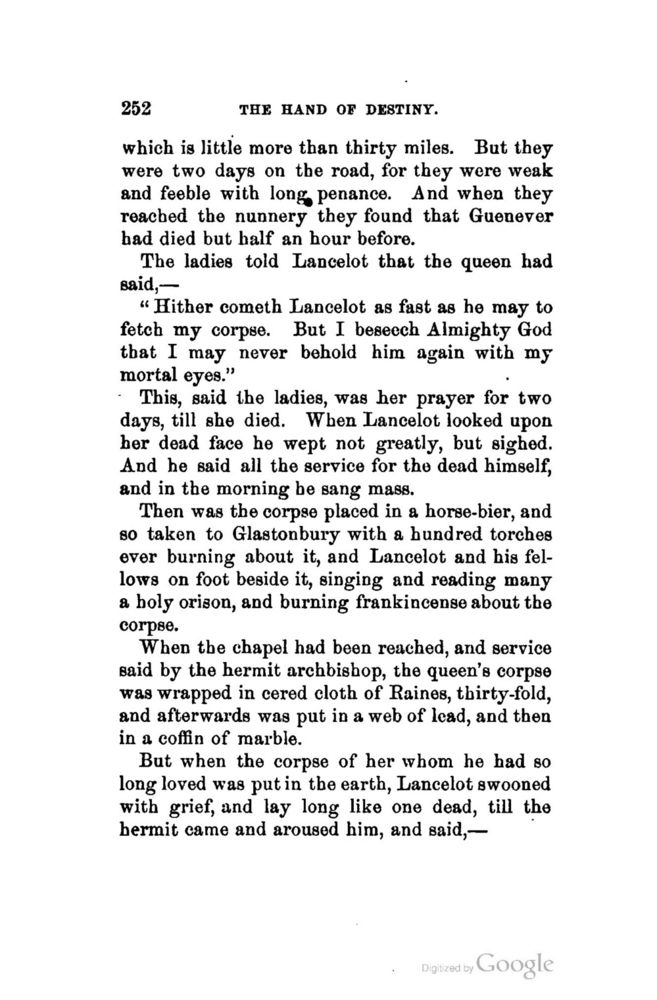 252 THE HAND OF DESTINY.

which is little more than thirty miles. But they were two days on the road, for they were weak and feeble with long penance. And when they reached the nunnery they found that Guenever had died but half an hour before.

The ladies told Lancelot that the queen had said,—

"Hither cometh Lancelot as fast as he may to fetch my corpse. But I beseech Almighty God that I may never behold him again with my mortal eyes."

This, said the ladies, was her prayer for two days, till she died. When Lancelot looked upon her dead face he wept not greatly, but sighed. And he said all the service for the dead himself, and in the morning he sang mass.

Then was the corpse placed in a horse-bier, and so taken to Glastonbury with a hundred torches ever burning about it, and Lancelot and his fellows on foot beside it, singing and reading many a holy orison, and burning frankincense about the corpse.

When the chapel had been reached, and service said by the hermit archbishop, the queen's corpse was wrapped in cered cloth of Raines, thirty-fold, and afterwards was put in a web of lead, and then in a coffin of marble.

But when the corpse of her whom he had so long loved was put in the earth, Lancelot swooned with grief, and lay long like one dead, till the hermit came and aroused him, and said,—

Digitized by Google